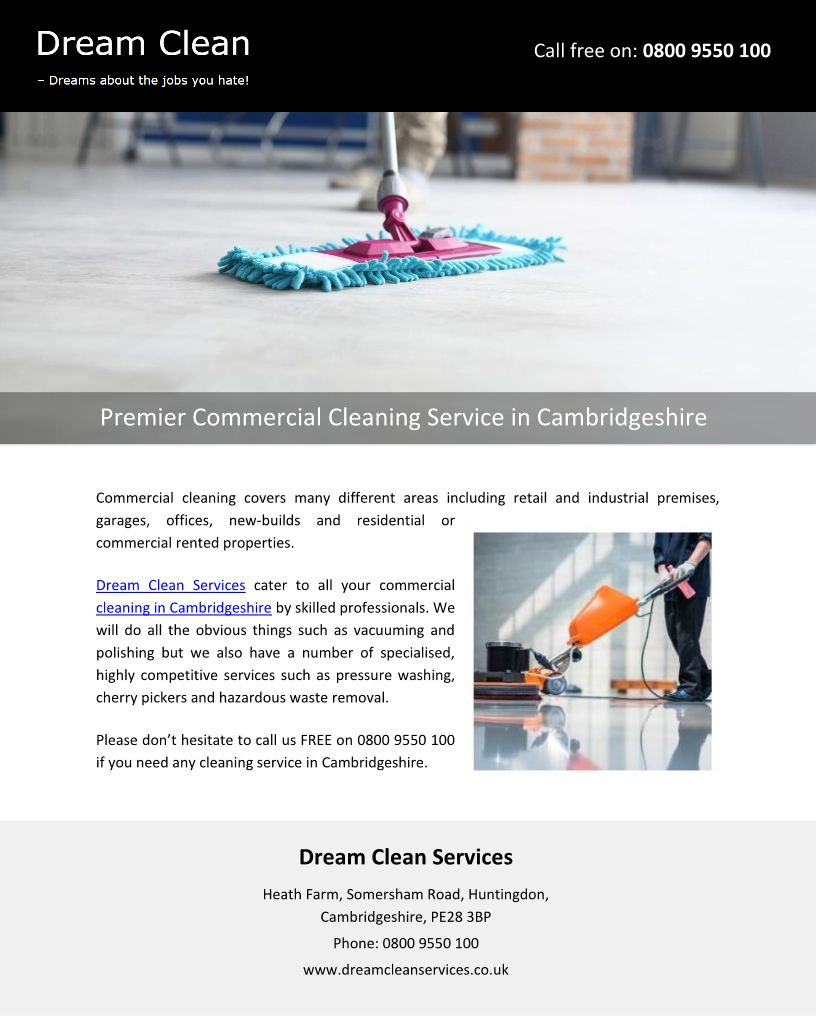 Dream Clean

– Dreams about the jobs you hate!

Call free on: 0800 9550 100

Premier Commercial Cleaning Service in Cambridgeshire

Commercial cleaning covers many different areas including retail and industrial premises, garages, offices, new-builds and residential or commercial rented properties.

Dream Clean Services cater to all your commercial cleaning in Cambridgeshire by skilled professionals. We will do all the obvious things such as vacuuming and polishing but we also have a number of specialised, highly competitive services such as pressure washing, cherry pickers and hazardous waste removal.

Please don't hesitate to call us FREE on 0800 9550 100 if you need any cleaning service in Cambridgeshire.

Dream Clean Services

Heath Farm, Somersham Road, Huntingdon, Cambridgeshire, PE28 3BP

Phone: 0800 9550 100

www.dreamcleanservices.co.uk